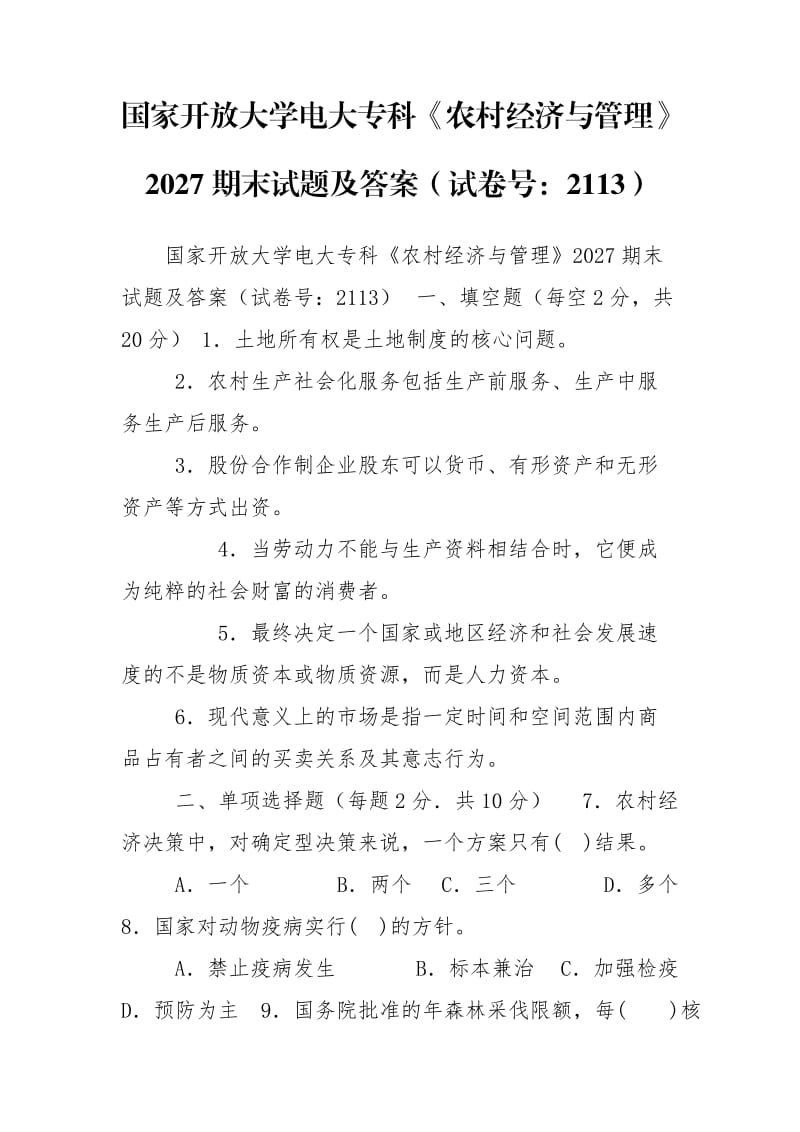 国家开放大学电大专科《农村经济与管理》2027 期末试题及答案（试卷号：2113）

国家开放大学电大专科《农村经济与管理》2027 期末试题及答案（试卷号：2113） 一、填空题（每空 2 分，共 20 分） 1．土地所有权是土地制度的核心问题。

2．农村生产社会化服务包括生产前服务、生产中服务生产后服务。

3．股份合作制企业股东可以货币、有形资产和无形资产等方式出资。

4．当劳动力不能与生产资料相结合时，它便成为纯粹的社会财富的消费者。

5．最终决定一个国家或地区经济和社会发展速度的不是物质资本或物质资源，而是人力资本。

6．现代意义上的市场是指一定时间和空间范围内商品占有者之间的买卖关系及其意志行为。

二、单项选择题（每题 2 分．共 10 分） 7．农村经济决策中，对确定型决策来说，一个方案只有( )结果。

A．一个 B．两个 C．三个 D．多个 8．国家对动物疫病实行( )的方针。

A．禁止疫病发生 B．标本兼治 C．加强检疫 D．预防为主 9．国务院批准的年森林采伐限额，每( )核